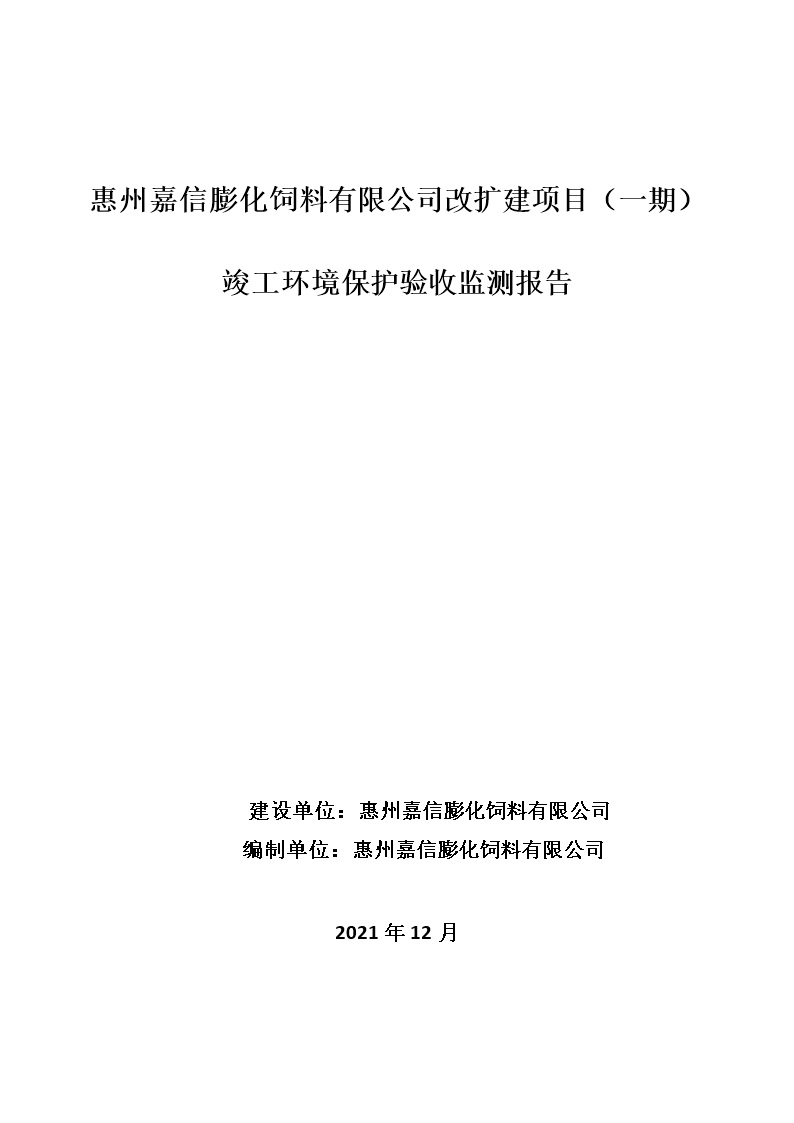 惠州嘉信膨化饲料有限公司改扩建项目（一期）

竣工环境保护验收监测报告

建设单位：惠州嘉信膨化饲料有限公司
编制单位：惠州嘉信膨化饲料有限公司

2021 年 12 月